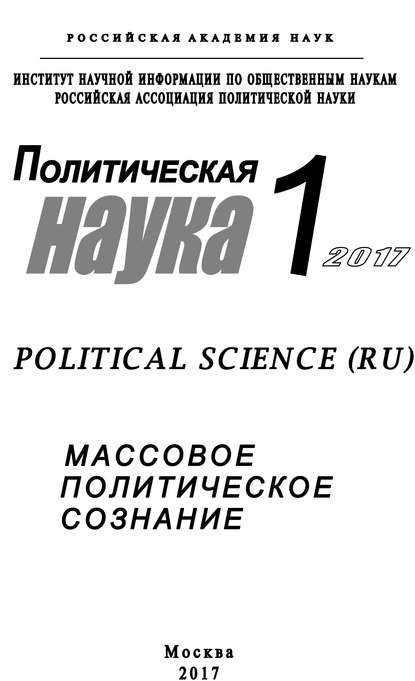 РОССИЙСКАЯ АКАДЕМИЯ НАУК

ИНСТИТУТ НАУЧНОЙ ИНФОРМАЦИИ ПО ОБЩЕСТВЕННЫМ НАУКАМ
РОССИЙСКАЯ АССОЦИАЦИЯ ПОЛИТИЧЕСКОЙ НАУКИ

Политическая
наука 1 2017

POLITICAL SCIENCE (RU)

МАССОВОЕ
ПОЛИТИЧЕСКОЕ
СОЗНАНИЕ

Москва
2017